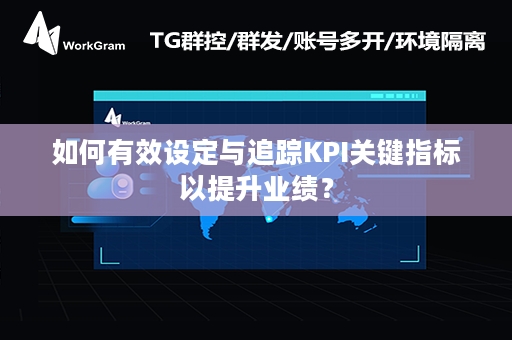 WorkGram

TG群控/群发/账号多开/环境隔离

WorkGram

如何有效设定与追踪KPI关键指标以提升业绩？